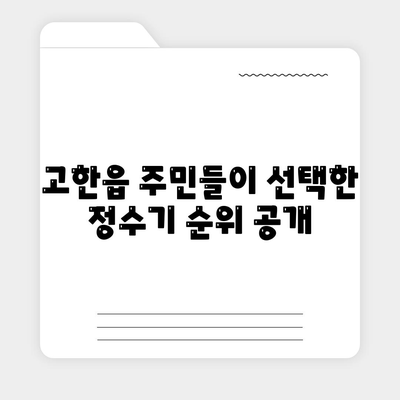 고한읍 주민들이 선택한 정수기 순위 공개